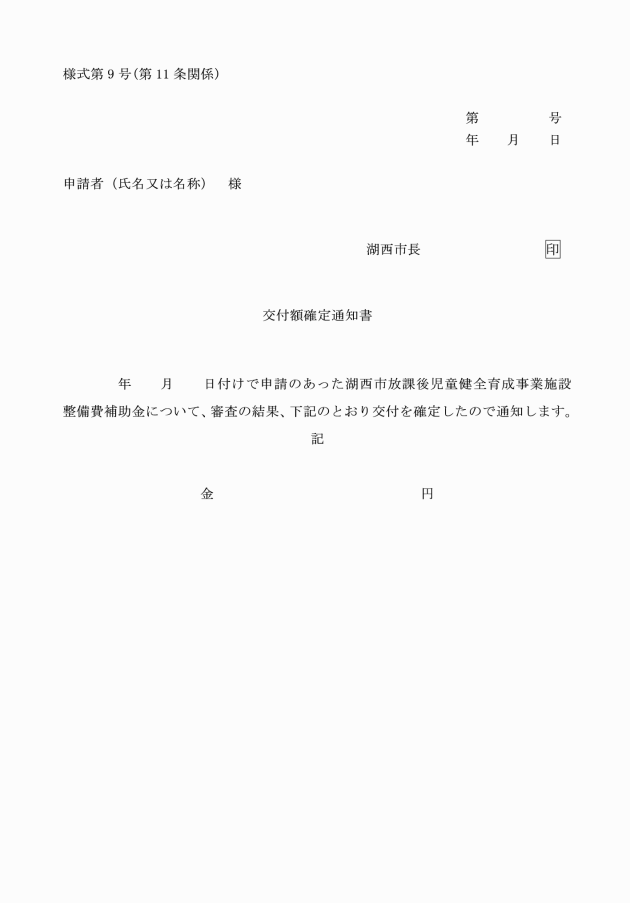 様式第 9 号(第 11 条関係)

第　　　号
年　月　日

申請者（氏名又は名称）　様

湖西市長　　　　印

交付額確定通知書

年　　月　　日付けで申請のあった湖西市放課後児童健全育成事業施設整備費補助金について、審査の結果、下記のとおり交付を確定したので通知します。

記

金　　　　　　　　円